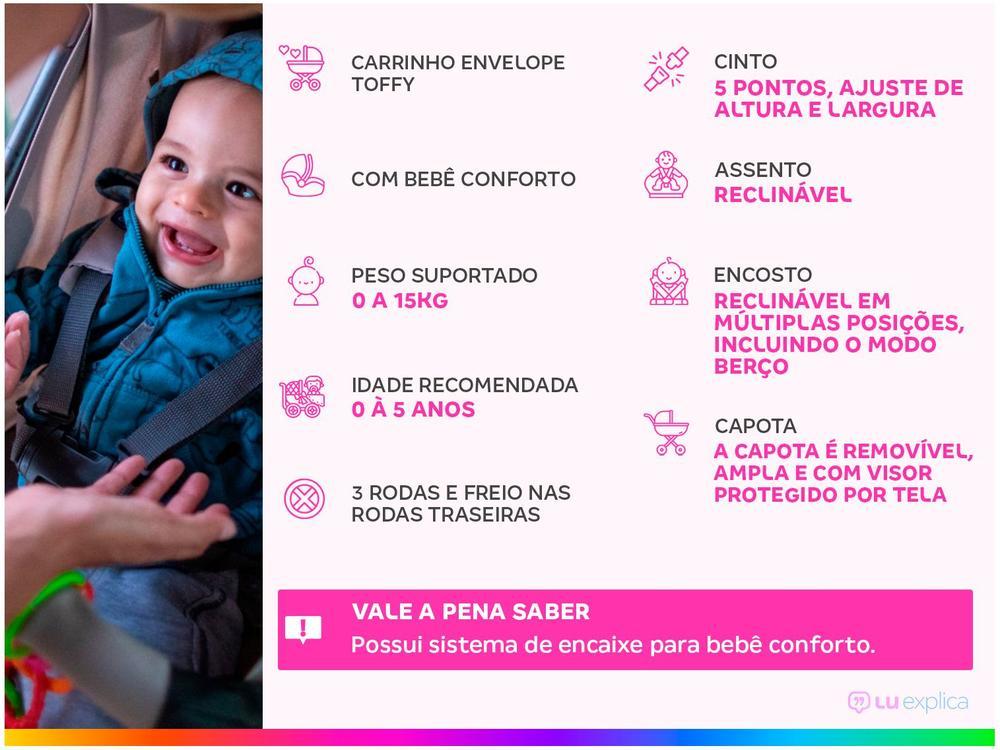 CARRINHO ENVELOPE TOFFY

COM BEBÊ CONFORTO

PESO SUPORTADO
0 A 15KG

IDADE RECOMENDADA
0 À 5 ANOS

3 RODAS E FREIO NAS RODAS TRASEIRAS

CINTO
5 PONTOS, AJUSTE DE ALTURA E LARGURA

ASSENTO
RECLINÁVEL

ENCOSTO
RECLINÁVEL EM MÚLTIPLAS POSIÇÕES, INCLUINDO O MODO BERÇO

CAPOTA
A CAPOTA É REMOVÍVEL, AMPLA E COM VISOR PROTEGIDO POR TELA

VALE A PENA SABER
Possui sistema de encaixe para bebê conforto.

LU explica